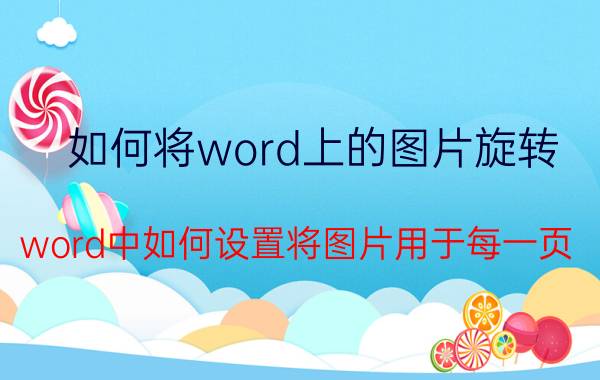 如何将word上的图片旋转

word中如何设置将图片用于每一页